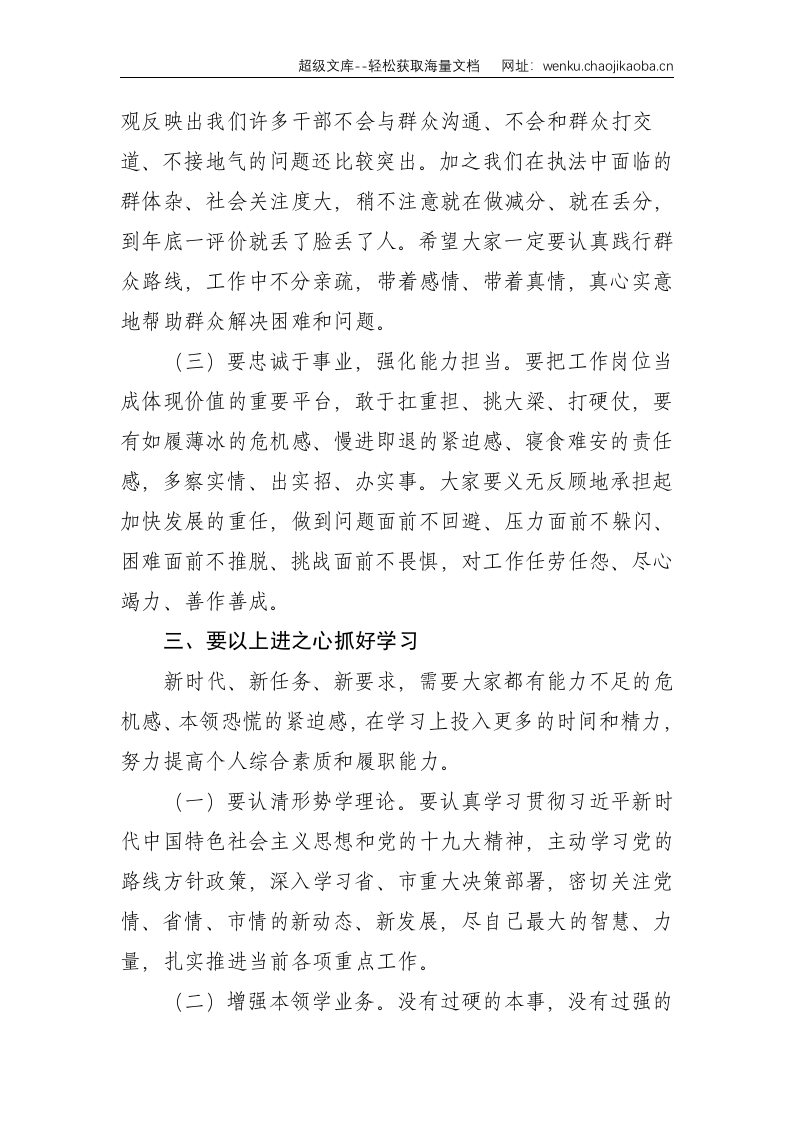 超级文库--轻松获取海量文档 网址：wenku.chaojikaoba.cn

观反映出我们许多干部不会与群众沟通、不会和群众打交道、不接地气的问题还比较突出。加之我们在执法中面临的群体杂、社会关注度大，稍不注意就在做减分、就在丢分，到年底一评价就丢了脸丢了人。希望大家一定要认真践行群众路线，工作中不分亲疏，带着感情、带着真情，真心实意地帮助群众解决困难和问题。

（三）要忠诚于事业，强化能力担当。要把工作岗位当成体现价值的重要平台，敢于扛重担、挑大梁、打硬仗，要有如履薄冰的危机感、慢进即退的紧迫感、寝食难安的责任感，多察实情、出实招、办实事。大家要义无反顾地承担起加快发展的重任，做到问题面前不回避、压力面前不躲闪、困难面前不推脱、挑战面前不畏惧，对工作任劳任怨、尽心竭力、善作善成。

三、要以上进之心抓好学习

新时代、新任务、新要求，需要大家都有能力不足的危机感、本领恐慌的紧迫感，在学习上投入更多的时间和精力，努力提高个人综合素质和履职能力。

（一）要认清形势学理论。要认真学习贯彻习近平新时代中国特色社会主义思想和党的十九大精神，主动学习党的路线方针政策，深入学习省、市重大决策部署，密切关注党情、省情、市情的新动态、新发展，尽自己最大的智慧、力量，扎实推进当前各项重点工作。

（二）增强本领学业务。没有过硬的本事，没有过强的